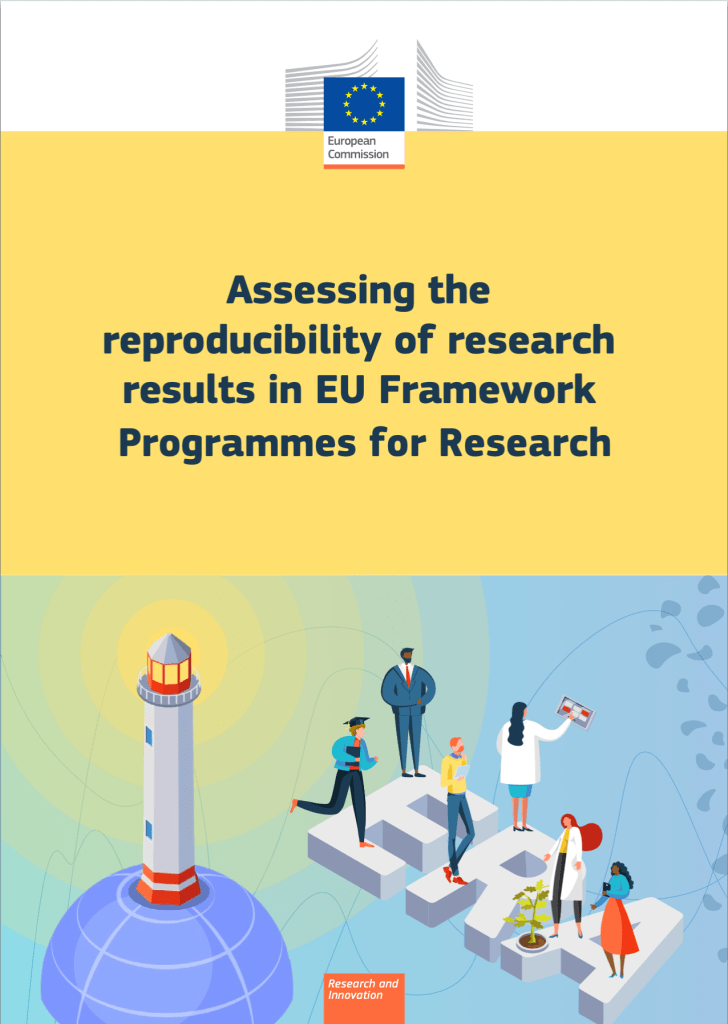 European Commission

Assessing the reproducibility of research results in EU Framework Programmes for Research

Research and Innovation